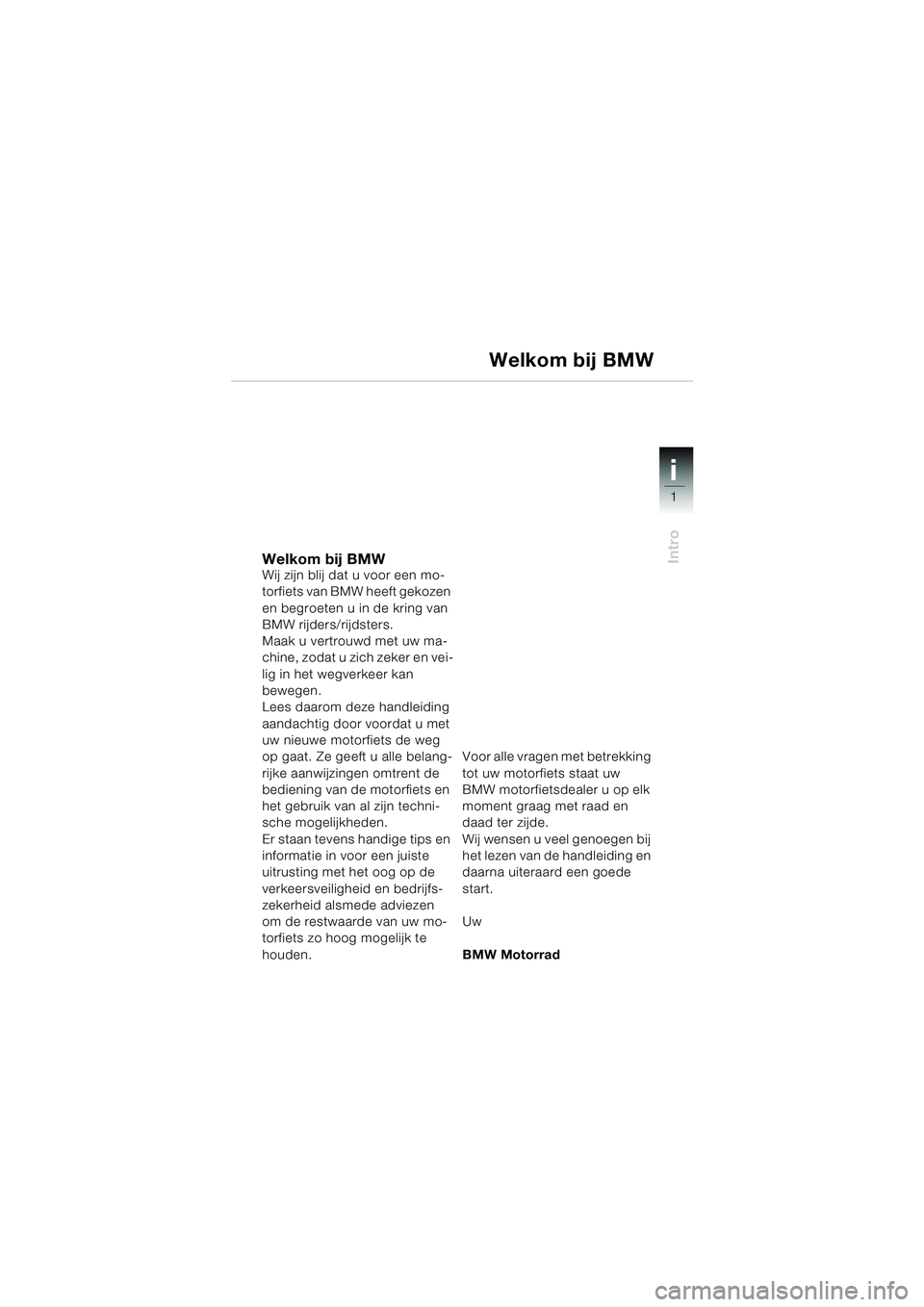 Welkom bij BMW

i
1
Intro

Welkom bij BMW
Wij zijn blij dat u voor een motorfiets van BMW heeft gekozen en begroeten u in de kring van BMW rijders/rijdsters.
Maak u vertrouwd met uw machine, zodat u zich zeker en veilig in het wegverkeer kan bewegen.
Lees daarom deze handleiding aandachtig door voordat u met uw nieuwe motorfiets de weg op gaat. Ze geeft u alle belangrijke aanwijzingen omtrent de bediening van de motorfiets en het gebruik van al zijn technische mogelijkheden.
Er staan tevens handige tips en informatie in voor een juiste uitrusting met het oog op de verkeersveiligheid en bedrijfszekerheid alsmede adviezen om de restwaarde van uw motorfiets zo hoog mogelijk te houden.

Voor alle vragen met betrekking tot uw motorfiets staat uw BMW motorfietsdealer u op elk moment graag met raad en daad ter zijde.
Wij wensen u veel genoegen bij het lezen van de handleiding en daarna uiteraard een goede start.

Uw

BMW Motorrad

carmanualsonline.info